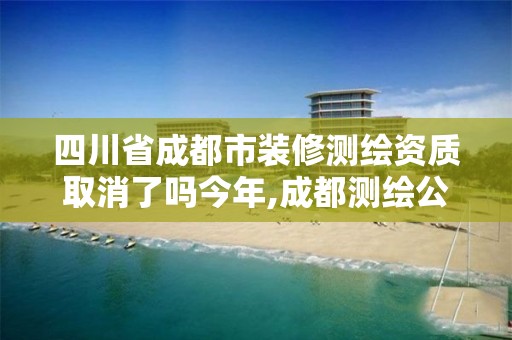 四川省成都市装修测绘资质取消了吗今年,成都测绘公